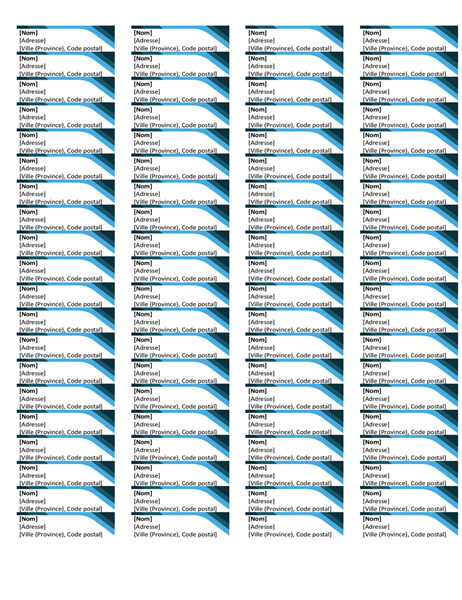 [Nom]
[Adresse]
[Ville (Province), Code postal]

[Nom]
[Adresse]
[Ville (Province), Code postal]

[Nom]
[Adresse]
[Ville (Province), Code postal]

[Nom]
[Adresse]
[Ville (Province), Code postal]

[Nom]
[Adresse]
[Ville (Province), Code postal]

[Nom]
[Adresse]
[Ville (Province), Code postal]

[Nom]
[Adresse]
[Ville (Province), Code postal]

[Nom]
[Adresse]
[Ville (Province), Code postal]

[Nom]
[Adresse]
[Ville (Province), Code postal]

[Nom]
[Adresse]
[Ville (Province), Code postal]

[Nom]
[Adresse]
[Ville (Province), Code postal]

[Nom]
[Adresse]
[Ville (Province), Code postal]

[Nom]
[Adresse]
[Ville (Province), Code postal]

[Nom]
[Adresse]
[Ville (Province), Code postal]

[Nom]
[Adresse]
[Ville (Province), Code postal]

[Nom]
[Adresse]
[Ville (Province), Code postal]

[Nom]
[Adresse]
[Ville (Province), Code postal]

[Nom]
[Adresse]
[Ville (Province), Code postal]

[Nom]
[Adresse]
[Ville (Province), Code postal]

[Nom]
[Adresse]
[Ville (Province), Code postal]

[Nom]
[Adresse]
[Ville (Province), Code postal]

[Nom]
[Adresse]
[Ville (Province), Code postal]

[Nom]
[Adresse]
[Ville (Province), Code postal]

[Nom]
[Adresse]
[Ville (Province), Code postal]

[Nom]
[Adresse]
[Ville (Province), Code postal]

[Nom]
[Adresse]
[Ville (Province), Code postal]

[Nom]
[Adresse]
[Ville (Province), Code postal]

[Nom]
[Adresse]
[Ville (Province), Code postal]

[Nom]
[Adresse]
[Ville (Province), Code postal]

[Nom]
[Adresse]
[Ville (Province), Code postal]

[Nom]
[Adresse]
[Ville (Province), Code postal]

[Nom]
[Adresse]
[Ville (Province), Code postal]

[Nom]
[Adresse]
[Ville (Province), Code postal]

[Nom]
[Adresse]
[Ville (Province), Code postal]

[Nom]
[Adresse]
[Ville (Province), Code postal]

[Nom]
[Adresse]
[Ville (Province), Code postal]

[Nom]
[Adresse]
[Ville (Province), Code postal]

[Nom]
[Adresse]
[Ville (Province), Code postal]

[Nom]
[Adresse]
[Ville (Province), Code postal]

[Nom]
[Adresse]
[Ville (Province), Code postal]

[Nom]
[Adresse]
[Ville (Province), Code postal]

[Nom]
[Adresse]
[Ville (Province), Code postal]

[Nom]
[Adresse]
[Ville (Province), Code postal]

[Nom]
[Adresse]
[Ville (Province), Code postal]

[Nom]
[Adresse]
[Ville (Province), Code postal]

[Nom]
[Adresse]
[Ville (Province), Code postal]

[Nom]
[Adresse]
[Ville (Province), Code postal]

[Nom]
[Adresse]
[Ville (Province), Code postal]

[Nom]
[Adresse]
[Ville (Province), Code postal]

[Nom]
[Adresse]
[Ville (Province), Code postal]

[Nom]
[Adresse]
[Ville (Province), Code postal]

[Nom]
[Adresse]
[Ville (Province), Code postal]

[Nom]
[Adresse]
[Ville (Province), Code postal]

[Nom]
[Adresse]
[Ville (Province), Code postal]

[Nom]
[Adresse]
[Ville (Province), Code postal]

[Nom]
[Adresse]
[Ville (Province), Code postal]

[Nom]
[Adresse]
[Ville (Province), Code postal]

[Nom]
[Adresse]
[Ville (Province), Code postal]

[Nom]
[Adresse]
[Ville (Province), Code postal]

[Nom]
[Adresse]
[Ville (Province), Code postal]

[Nom]
[Adresse]
[Ville (Province), Code postal]

[Nom]
[Adresse]
[Ville (Province), Code postal]

[Nom]
[Adresse]
[Ville (Province), Code postal]

[Nom]
[Adresse]
[Ville (Province), Code postal]

[Nom]
[Adresse]
[Ville (Province), Code postal]

[Nom]
[Adresse]
[Ville (Province), Code postal]

[Nom]
[Adresse]
[Ville (Province), Code postal]

[Nom]
[Adresse]
[Ville (Province), Code postal]

[Nom]
[Adresse]
[Ville (Province), Code postal]

[Nom]
[Adresse]
[Ville (Province), Code postal]

[Nom]
[Adresse]
[Ville (Province), Code postal]

[Nom]
[Adresse]
[Ville (Province), Code postal]

[Nom]
[Adresse]
[Ville (Province), Code postal]

[Nom]
[Adresse]
[Ville (Province), Code postal]

[Nom]
[Adresse]
[Ville (Province), Code postal]

[Nom]
[Adresse]
[Ville (Province), Code postal]

[Nom]
[Adresse]
[Ville (Province), Code postal]

[Nom]
[Adresse]
[Ville (Province), Code postal]

[Nom]
[Adresse]
[Ville (Province), Code postal]

[Nom]
[Adresse]
[Ville (Province), Code postal]